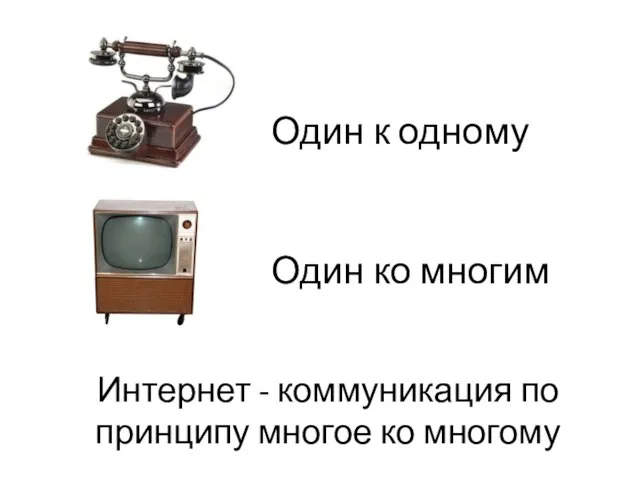 Один к одному

Один ко многим

Интернет - коммуникация по принципу многое ко многому